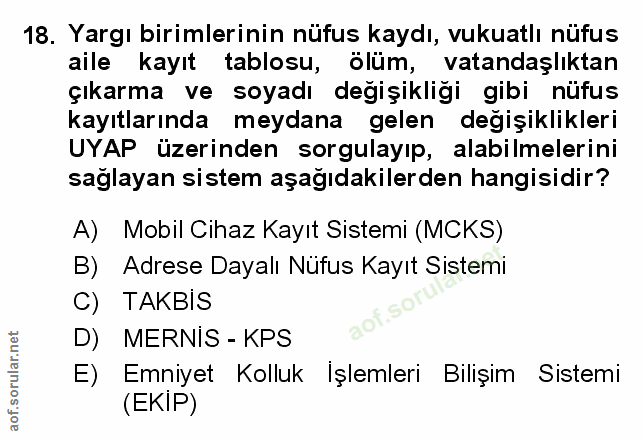 18. Yargı birimlerinin nüfus kaydı, vukuatlı nüfus aile kayıt tablosu, ölüm, vatandaşlıktan çıkarma ve soyadı değişikliği gibi nüfus kayıtlarında meydana gelen değişiklikleri UYAP üzerinden sorgulayıp, alabilmelerini sağlayan sistem aşağıdakilerden hangisidir?

A) Mobil Cihaz Kayıt Sistemi (MCKS)
B) Adrese Dayalı Nüfus Kayıt Sistemi
C) TAKBİS
D) MERNİS - KPS
E) Emniyet Kolluk İşlemleri Bilişim Sistemi (EKİP)

aof.sorular.net

aof.sorular.net